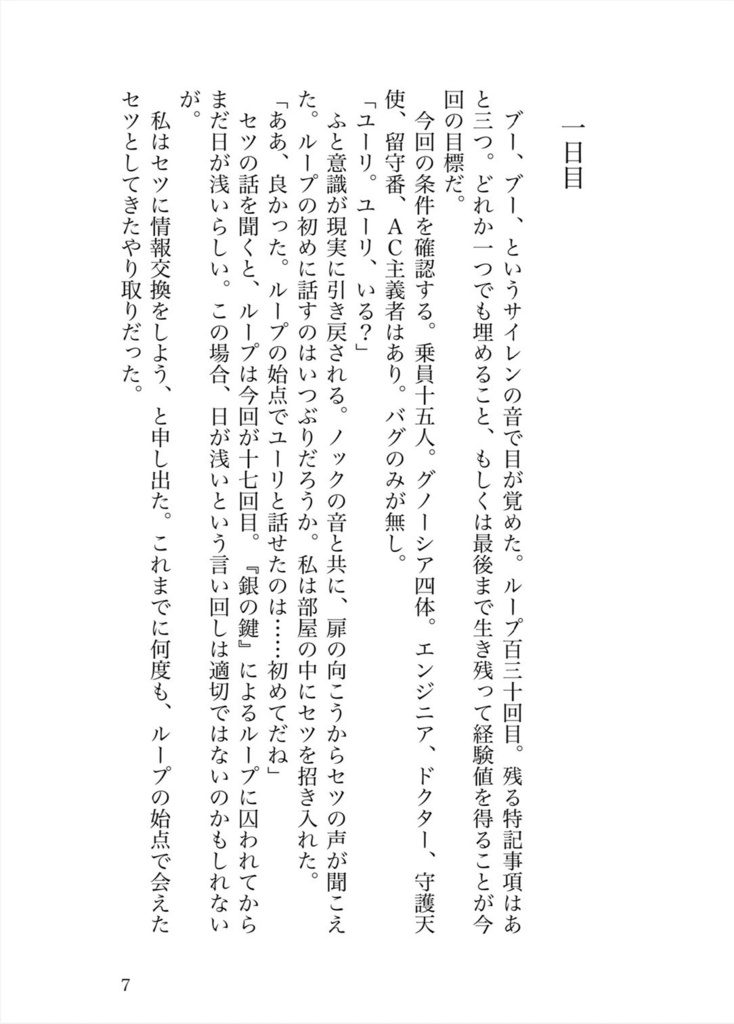 一日目

ブー、ブー、というサイレンの音で目が覚めた。ループ百三十回目。残る特記事項はあと三つ。どれか一つでも埋めること、もしくは最後まで生き残って経験値を得ることが今回の目標だ。

今回の条件を確認する。乗員十五人。グノーシア四体。エンジニア、ドクター、守護天使、留守番、AC主義者はあり。バグのみが無し。

「ユーリ。ユーリ、いる?」

ふと意識が現実に引き戻される。ノックの音と共に、扉の向こうからセツの声が聞こえた。ループの初めに話すのはいつぶりだろうか。私は部屋の中にセツを招き入れた。

「ああ、良かった。ループの始点でユーリと話せたのは……初めてだね」

セツの話を聞くと、ループは今回が十七回目。『銀の鍵』によるループに囚われてからまだ日が浅いらしい。この場合、日が浅いという言い回しは適切ではないのかもしれないが。

私はセツに情報交換をしよう、と申し出た。これまでに何度も、ループの始点で会えたセツとしてきたやり取りだった。

7